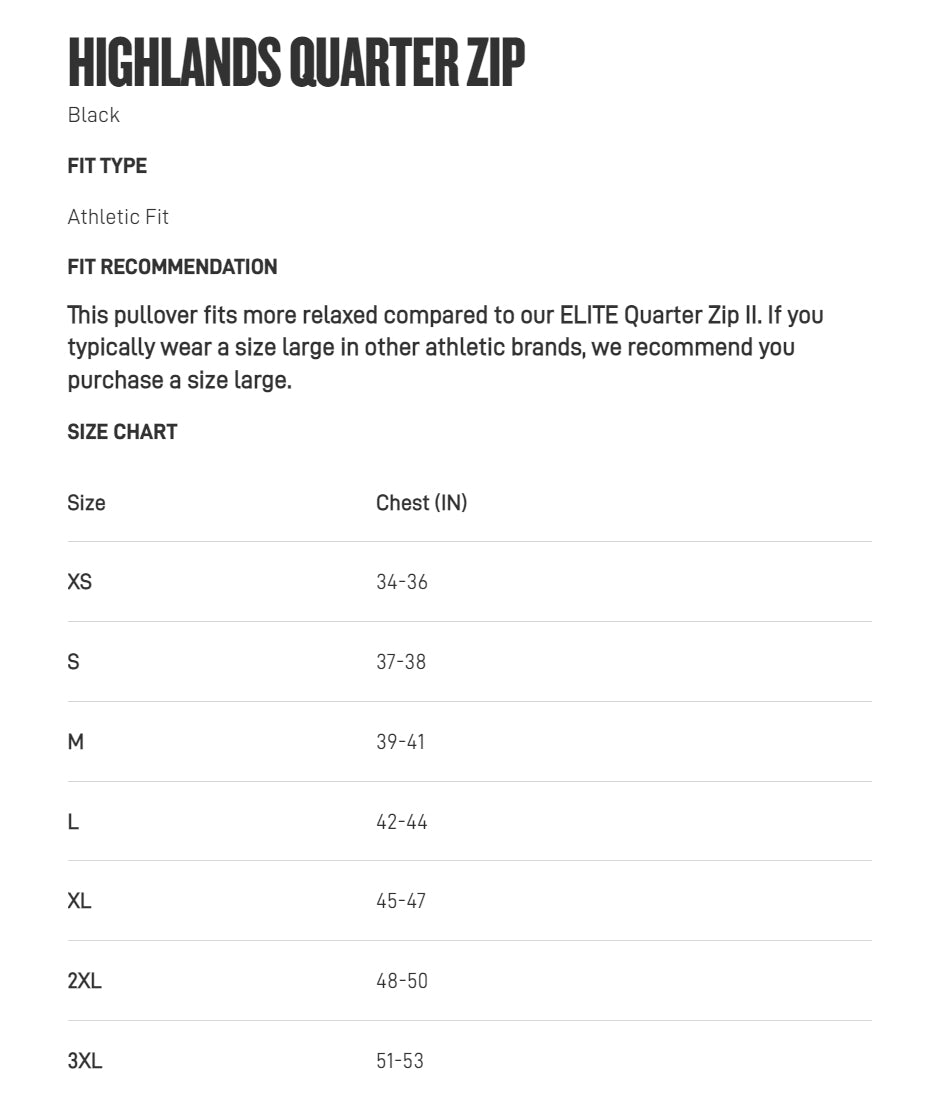 HIGHLANDS QUARTER ZIP

Black

FIT TYPE

Athletic Fit

FIT RECOMMENDATION

This pullover fits more relaxed compared to our ELITE Quarter Zip II. If you typically wear a size large in other athletic brands, we recommend you purchase a size large.

SIZE CHART

| Size | Chest (IN) |
|---|---|
| XS | 34-36 |
| S | 37-38 |
| M | 39-41 |
| L | 42-44 |
| XL | 45-47 |
| 2XL | 48-50 |
| 3XL | 51-53 |